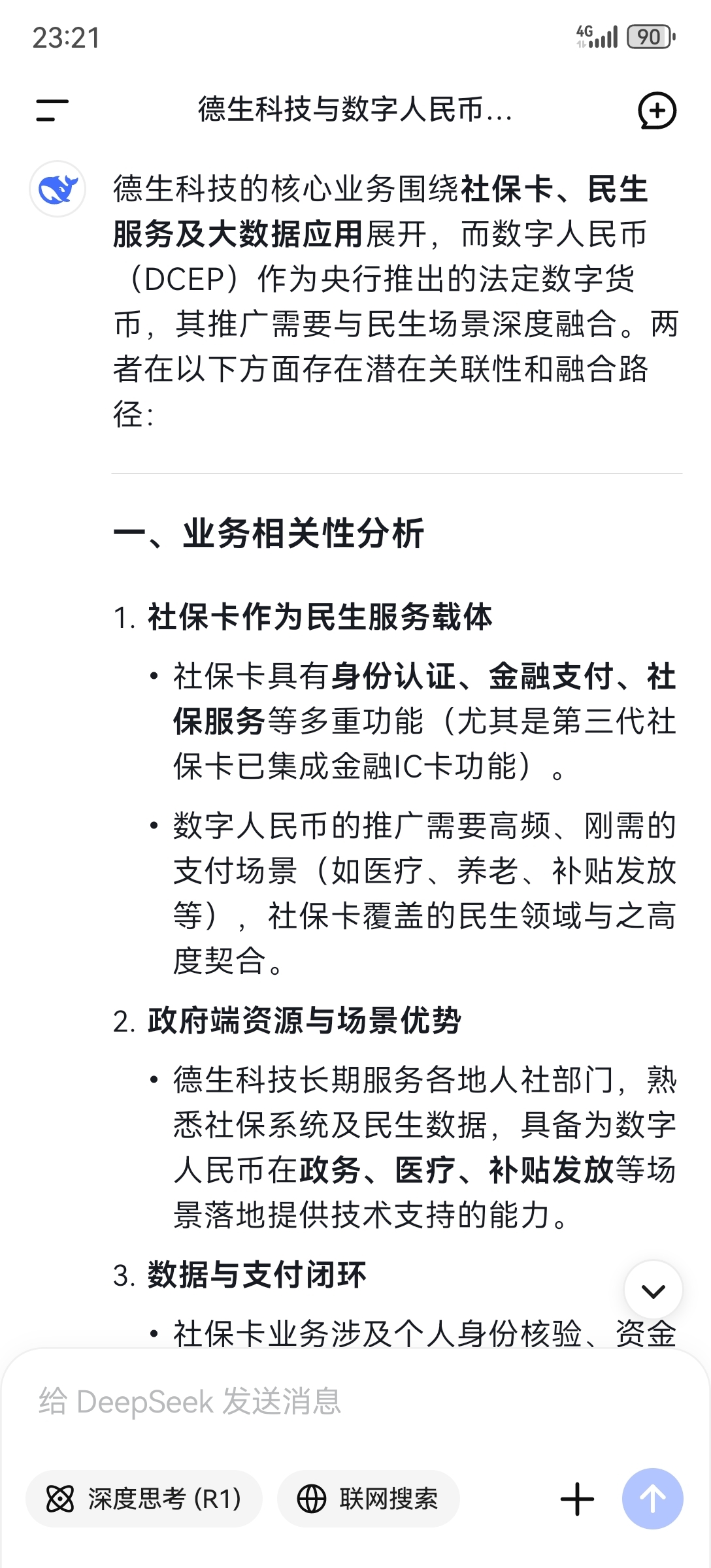 23:21

4G 90

德生科技与数字人民币...

德生科技的核心业务围绕社保卡、民生服务及大数据应用展开，而数字人民币（DCEP）作为央行推出的法定数字货币，其推广需要与民生场景深度融合。两者在以下方面存在潜在关联性和融合路径：

一、业务相关性分析

1. 社保卡作为民生服务载体

• 社保卡具有身份认证、金融支付、社保服务等多重功能（尤其是第三代社保卡已集成金融IC卡功能）。

• 数字人民币的推广需要高频、刚需的支付场景（如医疗、养老、补贴发放等），社保卡覆盖的民生领域与之高度契合。

2. 政府端资源与场景优势

• 德生科技长期服务各地人社部门，熟悉社保系统及民生数据，具备为数字人民币在政务、医疗、补贴发放等场景落地提供技术支持的能力。

3. 数据与支付闭环

• 社保卡业务涉及个人身份核验、资金

给 DeepSeek 发送消息

深度思考 (R1)

联网搜索